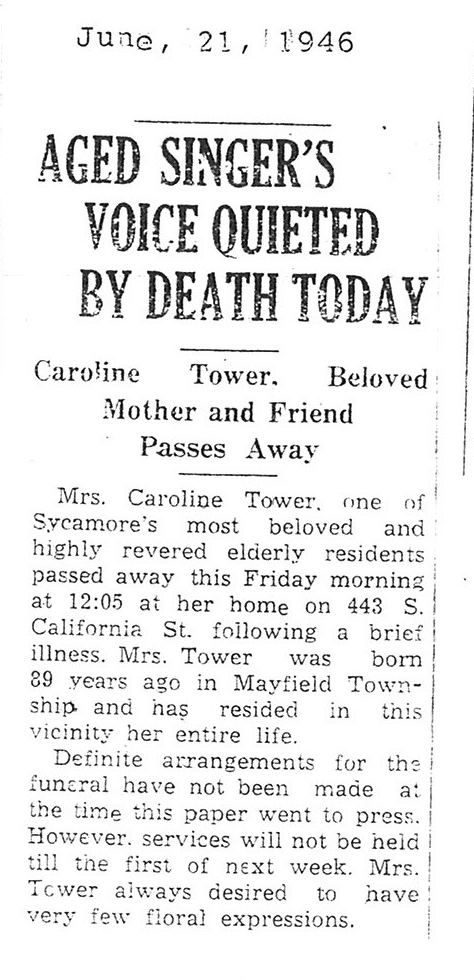 June, 21, 1946

AGED SINGER'S VOICE QUIETED BY DEATH TODAY

Caroline Tower, Beloved Mother and Friend Passes Away

Mrs. Caroline Tower, one of Sycamore's most beloved and highly revered elderly residents passed away this Friday morning at 12:05 at her home on 443 S. California St. following a brief illness. Mrs. Tower was born 89 years ago in Mayfield Township and has resided in this vicinity her entire life.

Definite arrangements for the funeral have not been made at the time this paper went to press. However, services will not be held till the first of next week. Mrs. Tower always desired to have very few floral expressions.